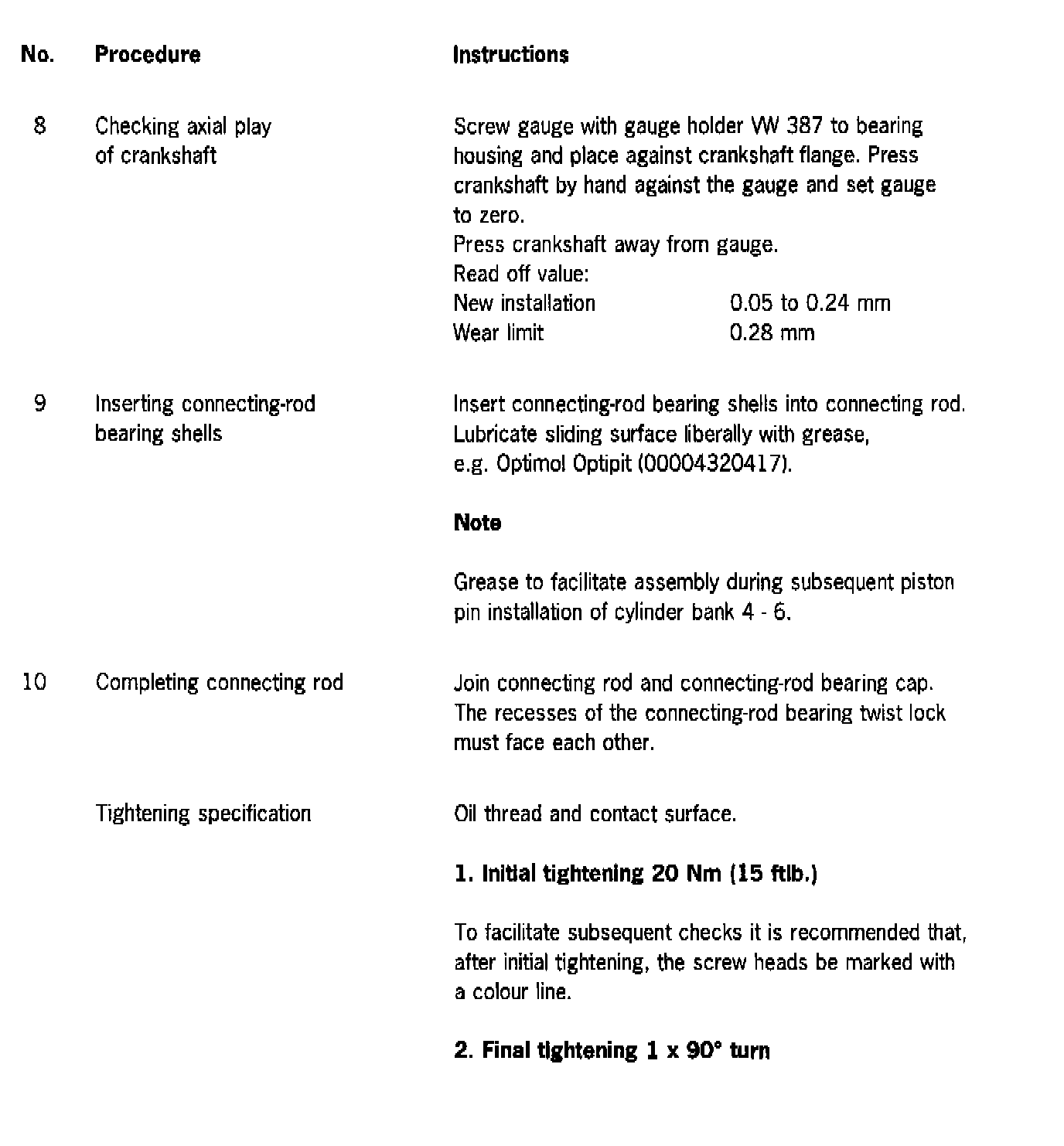 | No. | Procedure | Instructions |
|---|---|---|
| 8 | Checking axial play of crankshaft | Screw gauge with gauge holder VW 387 to bearing housing and place against crankshaft flange. Press crankshaft by hand against the gauge and set gauge to zero. Press crankshaft away from gauge. Read off value: New installation 0.05 to 0.24 mm Wear limit 0.28 mm |
| 9 | Inserting connecting-rod bearing shells | Insert connecting-rod bearing shells into connecting rod. Lubricate sliding surface liberally with grease, e.g. Optimol Optipit (00004320417). **Note** Grease to facilitate assembly during subsequent piston pin installation of cylinder bank 4 - 6. |
| 10 | Completing connecting rod | Join connecting rod and connecting-rod bearing cap. The recesses of the connecting-rod bearing twist lock must face each other. |
| | Tightening specification | Oil thread and contact surface. **1. Initial tightening 20 Nm (15 ftlb.)** To facilitate subsequent checks it is recommended that, after initial tightening, the screw heads be marked with a colour line. **2. Final tightening 1 x 90° turn** |